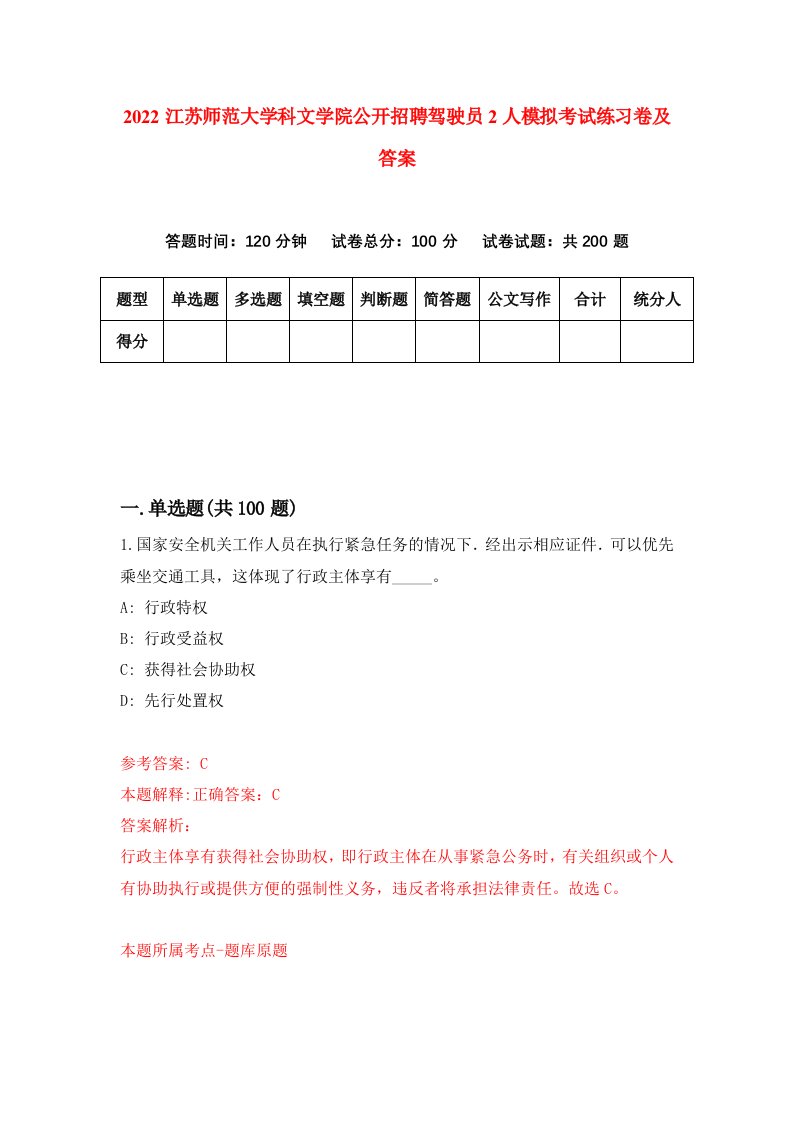 2022 江苏师范大学科文学院公开招聘驾驶员 2 人模拟考试练习卷及答案

答题时间：120 分钟　试卷总分：100 分　试卷试题：共 200 题

| 题型 | 单选题 | 多选题 | 填空题 | 判断题 | 简答题 | 公文写作 | 合计 | 统分人 |
|---|---|---|---|---|---|---|---|---|
| 得分 | | | | | | | | |

一.单选题(共 100 题)

1.国家安全机关工作人员在执行紧急任务的情况下.经出示相应证件.可以优先乘坐交通工具，这体现了行政主体享有_____。

A: 行政特权

B: 行政受益权

C: 获得社会协助权

D: 先行处置权

参考答案: C

本题解释:正确答案：C

答案解析：

行政主体享有获得社会协助权，即行政主体在从事紧急公务时，有关组织或个人有协助执行或提供方便的强制性义务，违反者将承担法律责任。故选 C。

本题所属考点-题库原题